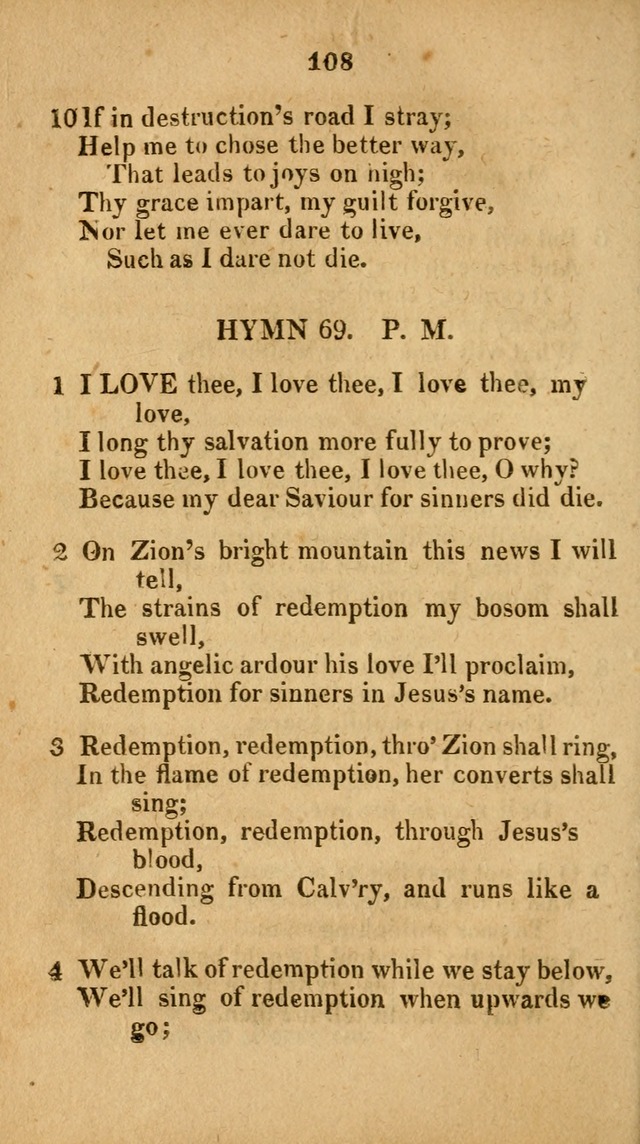 108

10 If in destruction's road I stray;
Help me to chose the better way,
That leads to joys on high;
Thy grace impart, my guilt forgive,
Nor let me ever dare to live,
Such as I dare not die.

HYMN 69. P. M.

1 I LOVE thee, I love thee, I love thee, my love,
I long thy salvation more fully to prove;
I love thee, I love thee, I love thee, O why?
Because my dear Saviour for sinners did die.

2 On Zion's bright mountain this news I will tell,
The strains of redemption my bosom shall swell,
With angelic ardour his love I'll proclaim,
Redemption for sinners in Jesus's name.

3 Redemption, redemption, thro' Zion shall ring,
In the flame of redemption, her converts shall sing;
Redemption, redemption, through Jesus's blood,
Descending from Calv'ry, and runs like a flood.

4 We'll talk of redemption while we stay below,
We'll sing of redemption when upwards we go;